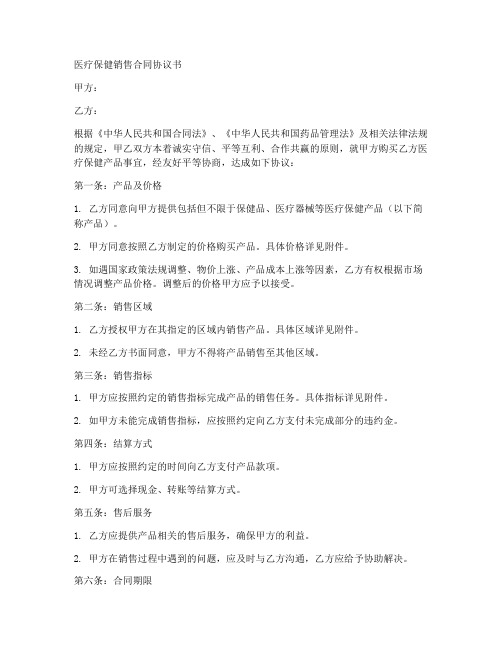 医疗保健销售合同协议书

甲方：

乙方：

根据《中华人民共和国合同法》、《中华人民共和国药品管理法》及相关法律法规的规定，甲乙双方本着诚实守信、平等互利、合作共赢的原则，就甲方购买乙方医疗保健产品事宜，经友好平等协商，达成如下协议：

第一条：产品及价格

1. 乙方同意向甲方提供包括但不限于保健品、医疗器械等医疗保健产品（以下简称产品）。

2. 甲方同意按照乙方制定的价格购买产品。具体价格详见附件。

3. 如遇国家政策法规调整、物价上涨、产品成本上涨等因素，乙方有权根据市场情况调整产品价格。调整后的价格甲方应予以接受。

第二条：销售区域

1. 乙方授权甲方在其指定的区域内销售产品。具体区域详见附件。

2. 未经乙方书面同意，甲方不得将产品销售至其他区域。

第三条：销售指标

1. 甲方应按照约定的销售指标完成产品的销售任务。具体指标详见附件。

2. 如甲方未能完成销售指标，应按照约定向乙方支付未完成部分的违约金。

第四条：结算方式

1. 甲方应按照约定的时间向乙方支付产品款项。

2. 甲方可选择现金、转账等结算方式。

第五条：售后服务

1. 乙方应提供产品相关的售后服务，确保甲方的利益。

2. 甲方在销售过程中遇到的问题，应及时与乙方沟通，乙方应给予协助解决。

第六条：合同期限